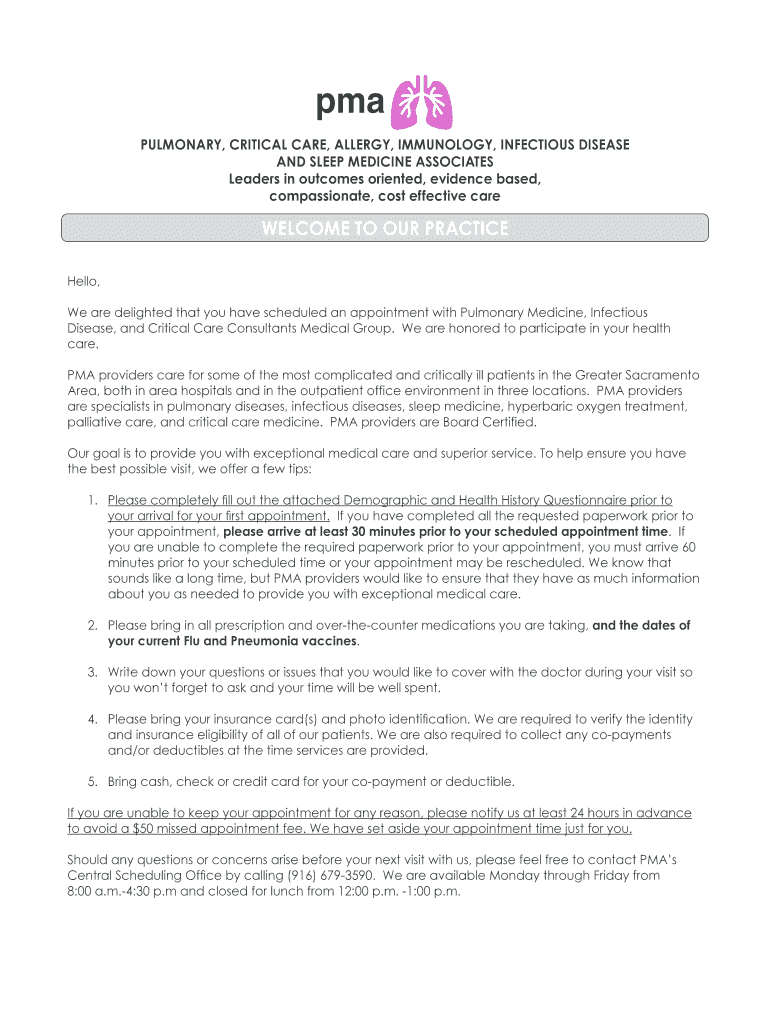 pma

PULMONARY, CRITICAL CARE, ALLERGY, IMMUNOLOGY, INFECTIOUS DISEASE AND SLEEP MEDICINE ASSOCIATES
Leaders in outcomes oriented, evidence based, compassionate, cost effective care

WELCOME TO OUR PRACTICE

Hello,

We are delighted that you have scheduled an appointment with Pulmonary Medicine, Infectious Disease, and Critical Care Consultants Medical Group. We are honored to participate in your health care.

PMA providers care for some of the most complicated and critically ill patients in the Greater Sacramento Area, both in area hospitals and in the outpatient office environment in three locations. PMA providers are specialists in pulmonary diseases, infectious diseases, sleep medicine, hyperbaric oxygen treatment, palliative care, and critical care medicine. PMA providers are Board Certified.

Our goal is to provide you with exceptional medical care and superior service. To help ensure you have the best possible visit, we offer a few tips:

1. Please completely fill out the attached Demographic and Health History Questionnaire prior to your arrival for your first appointment. If you have completed all the requested paperwork prior to your appointment, please arrive at least 30 minutes prior to your scheduled appointment time. If you are unable to complete the required paperwork prior to your appointment, you must arrive 60 minutes prior to your scheduled time or your appointment may be rescheduled. We know that sounds like a long time, but PMA providers would like to ensure that they have as much information about you as needed to provide you with exceptional medical care.

2. Please bring in all prescription and over-the-counter medications you are taking, and the dates of your current Flu and Pneumonia vaccines.

3. Write down your questions or issues that you would like to cover with the doctor during your visit so you won't forget to ask and your time will be well spent.

4. Please bring your insurance card(s) and photo identification. We are required to verify the identity and insurance eligibility of all of our patients. We are also required to collect any co-payments and/or deductibles at the time services are provided.

5. Bring cash, check or credit card for your co-payment or deductible.

If you are unable to keep your appointment for any reason, please notify us at least 24 hours in advance to avoid a $50 missed appointment fee. We have set aside your appointment time just for you.

Should any questions or concerns arise before your next visit with us, please feel free to contact PMA's Central Scheduling Office by calling (916) 679-3590. We are available Monday through Friday from 8:00 a.m.-4:30 p.m and closed for lunch from 12:00 p.m. -1:00 p.m.